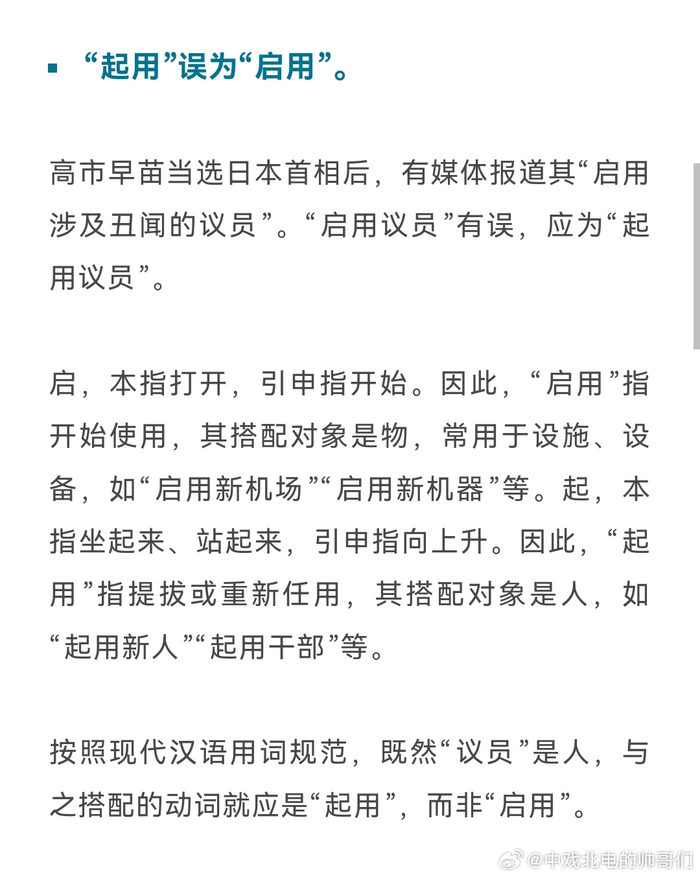 ▪ “起用”误为“启用”。

高市早苗当选日本首相后，有媒体报道其“启用涉及丑闻的议员”。“启用议员”有误，应为“起用议员”。

启，本指打开，引申指开始。因此，“启用”指开始使用，其搭配对象是物，常用于设施、设备，如“启用新机场”“启用新机器”等。起，本指坐起来、站起来，引申指向上升。因此，“起用”指提拔或重新任用，其搭配对象是人，如“起用新人”“起用干部”等。

按照现代汉语用词规范，既然“议员”是人，与之搭配的动词就应是“起用”，而非“启用”。

@中戏北电的帅哥们